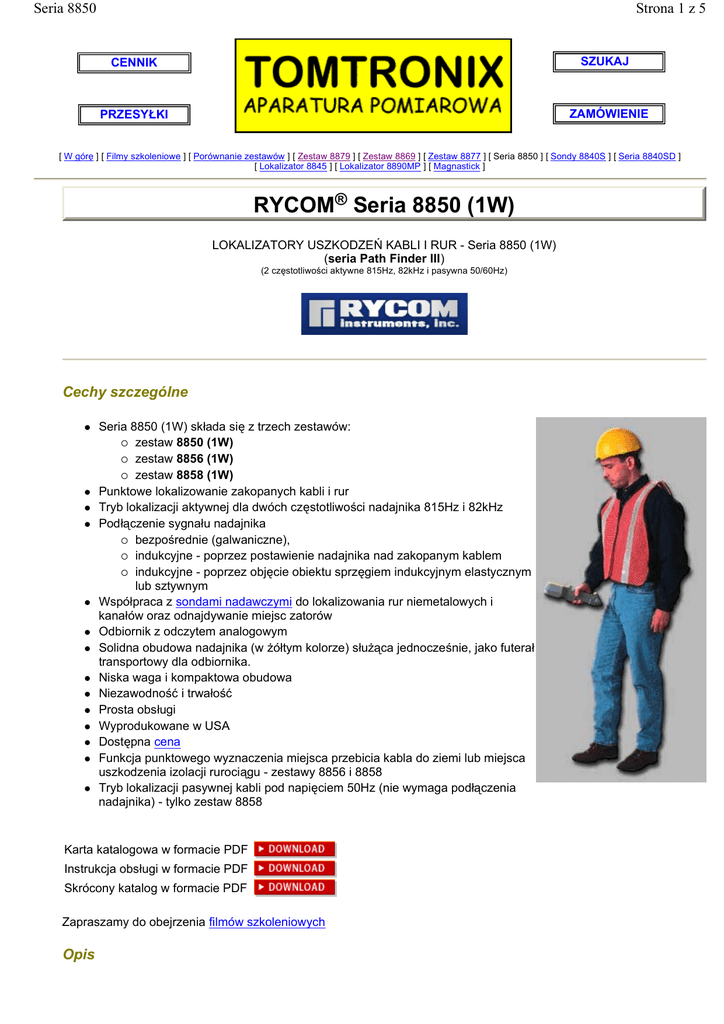 Seria 8850

Strona 1 z 5

CENNIK

PRZESYŁKI

TOMTRONIX
APARATURA POMIAROWA

SZUKAJ

ZAMÓWIENIE

[ W górę ] [ Filmy szkoleniowe ] [ Porównanie zestawów ] [ Zestaw 8879 ] [ Zestaw 8869 ] [ Zestaw 8877 ] [ Seria 8850 ] [ Sondy 8840S ] [ Seria 8840SD ] [ Lokalizator 8845 ] [ Lokalizator 8890MP ] [ Magnastick ]

RYCOM® Seria 8850 (1W)

LOKALIZATORY USZKODZEŃ KABLI I RUR - Seria 8850 (1W)
(seria Path Finder III)
(2 częstotliwości aktywne 815Hz, 82kHz i pasywna 50/60Hz)

RYCOM Instruments, Inc.

Cechy szczególne

- Seria 8850 (1W) składa się z trzech zestawów:
  - zestaw 8850 (1W)
  - zestaw 8856 (1W)
  - zestaw 8858 (1W)
- Punktowe lokalizowanie zakopanych kabli i rur
- Tryb lokalizacji aktywnej dla dwóch częstotliwości nadajnika 815Hz i 82kHz
- Podłączenie sygnału nadajnika
  - bezpośrednie (galwaniczne),
  - indukcyjne - poprzez postawienie nadajnika nad zakopanym kablem
  - indukcyjne - poprzez objęcie obiektu sprzęgiem indukcyjnym elastycznym lub sztywnym
- Współpraca z sondami nadawczymi do lokalizowania rur niemetalowych i kanałów oraz odnajdywanie miejsc zatorów
- Odbiornik z odczytem analogowym
- Solidna obudowa nadajnika (w żółtym kolorze) służąca jednocześnie, jako futerał transportowy dla odbiornika.
- Niska waga i kompaktowa obudowa
- Niezawodność i trwałość
- Prosta obsługi
- Wyprodukowane w USA
- Dostępna cena
- Funkcja punktowego wyznaczenia miejsca przebicia kabla do ziemi lub miejsca uszkodzenia izolacji rurociągu - zestawy 8856 i 8858
- Tryb lokalizacji pasywnej kabli pod napięciem 50Hz (nie wymaga podłączenia nadajnika) - tylko zestaw 8858

Karta katalogowa w formacie PDF DOWNLOAD
Instrukcja obsługi w formacie PDF DOWNLOAD
Skrócony katalog w formacie PDF DOWNLOAD

Zapraszamy do obejrzenia filmów szkoleniowych

Opis